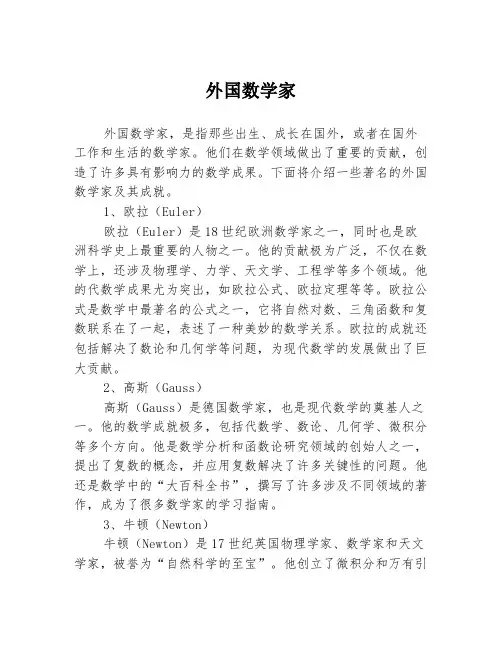 外国数学家

外国数学家，是指那些出生、成长在国外，或者在国外工作和生活的数学家。他们在数学领域做出了重要的贡献，创造了许多具有影响力的数学成果。下面将介绍一些著名的外国数学家及其成就。

1、欧拉（Euler）

欧拉（Euler）是18世纪欧洲数学家之一，同时也是欧洲科学史上最重要的人物之一。他的贡献极为广泛，不仅在数学上，还涉及物理学、力学、天文学、工程学等多个领域。他的代数学成果尤为突出，如欧拉公式、欧拉定理等等。欧拉公式是数学中最著名的公式之一，它将自然对数、三角函数和复数联系在了一起，表述了一种美妙的数学关系。欧拉的成就还包括解决了数论和几何学等问题，为现代数学的发展做出了巨大贡献。

2、高斯（Gauss）

高斯（Gauss）是德国数学家，也是现代数学的奠基人之一。他的数学成就极多，包括代数学、数论、几何学、微积分等多个方向。他是数学分析和函数论研究领域的创始人之一，提出了复数的概念，并应用复数解决了许多关键性的问题。他还是数学中的“大百科全书”，撰写了许多涉及不同领域的著作，成为了很多数学家的学习指南。

3、牛顿（Newton）

牛顿（Newton）是17世纪英国物理学家、数学家和天文学家，被誉为“自然科学的至宝”。他创立了微积分和万有引